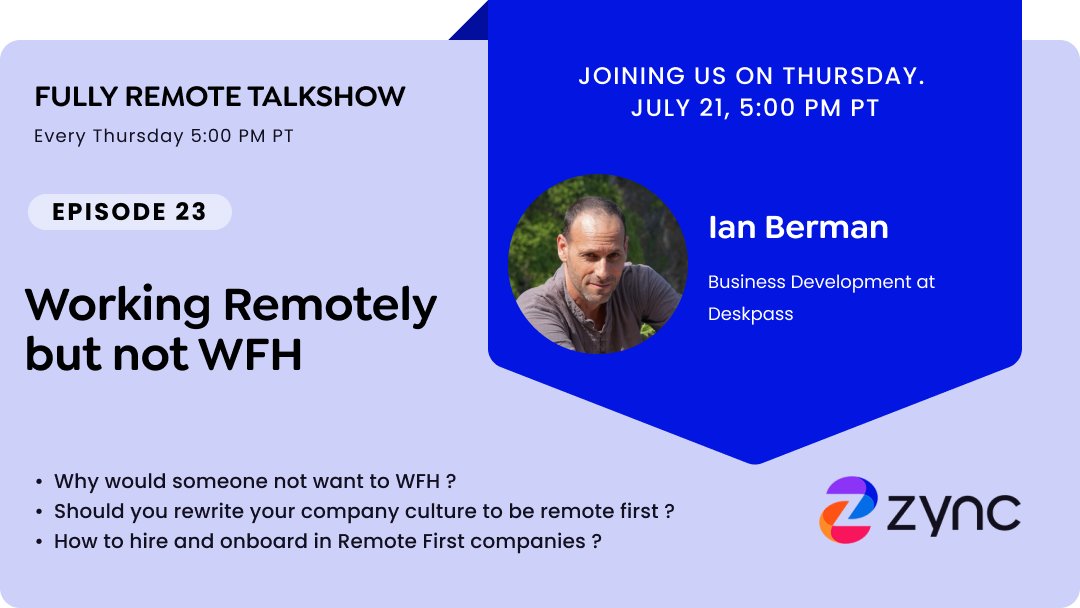 FULLY REMOTE TALKSHOW
Every Thursday 5:00 PM PT

EPISODE 23

Working Remotely but not WFH

JOINING US ON THURSDAY. JULY 21, 5:00 PM PT

Ian Berman

Business Development at Deskpass

• Why would someone not want to WFH ?
• Should you rewrite your company culture to be remote first ?
• How to hire and onboard in Remote First companies ?

zync